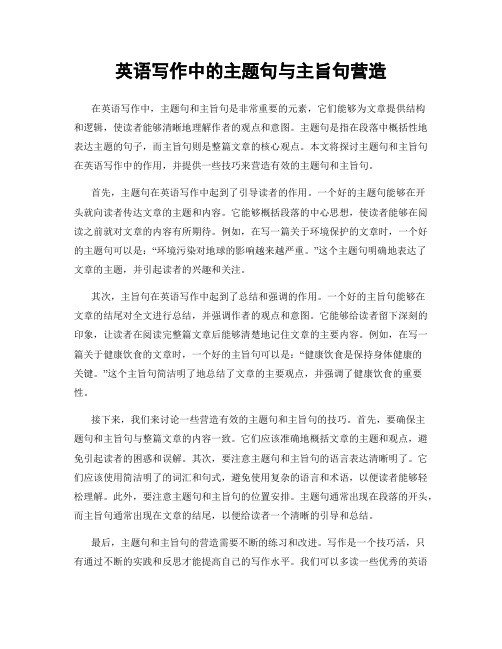 英语写作中的主题句与主旨句营造

在英语写作中，主题句和主旨句是非常重要的元素，它们能够为文章提供结构和逻辑，使读者能够清晰地理解作者的观点和意图。主题句是指在段落中概括性地表达主题的句子，而主旨句则是整篇文章的核心观点。本文将探讨主题句和主旨句在英语写作中的作用，并提供一些技巧来营造有效的主题句和主旨句。

首先，主题句在英语写作中起到了引导读者的作用。一个好的主题句能够在开头就向读者传达文章的主题和内容。它能够概括段落的中心思想，使读者能够在阅读之前就对文章的内容有所期待。例如，在写一篇关于环境保护的文章时，一个好的主题句可以是：“环境污染对地球的影响越来越严重。”这个主题句明确地表达了文章的主题，并引起读者的兴趣和关注。

其次，主旨句在英语写作中起到了总结和强调的作用。一个好的主旨句能够在文章的结尾对全文进行总结，并强调作者的观点和意图。它能够给读者留下深刻的印象，让读者在阅读完整篇文章后能够清楚地记住文章的主要内容。例如，在写一篇关于健康饮食的文章时，一个好的主旨句可以是：“健康饮食是保持身体健康的关键。”这个主旨句简洁明了地总结了文章的主要观点，并强调了健康饮食的重要性。

接下来，我们来讨论一些营造有效的主题句和主旨句的技巧。首先，要确保主题句和主旨句与整篇文章的内容一致。它们应该准确地概括文章的主题和观点，避免引起读者的困惑和误解。其次，要注意主题句和主旨句的语言表达清晰明了。它们应该使用简洁明了的词汇和句式，避免使用复杂的语言和术语，以便读者能够轻松理解。此外，要注意主题句和主旨句的位置安排。主题句通常出现在段落的开头，而主旨句通常出现在文章的结尾，以便给读者一个清晰的引导和总结。

最后，主题句和主旨句的营造需要不断的练习和改进。写作是一个技巧活，只有通过不断的实践和反思才能提高自己的写作水平。我们可以多读一些优秀的英语